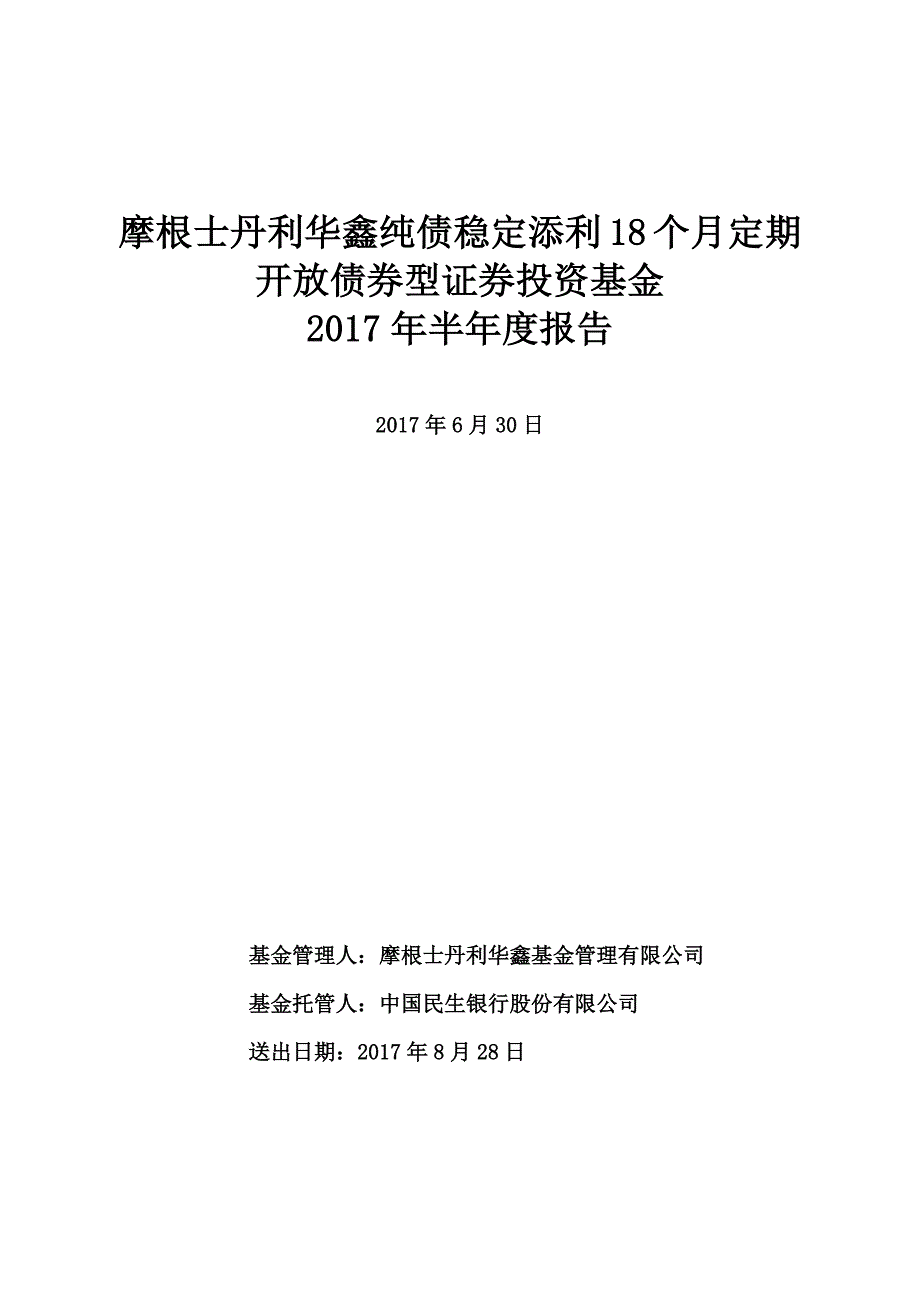 摩根士丹利华鑫纯债稳定添利18个月定期开放债券型证券投资基金
2017年半年度报告

2017年6月30日

基金管理人：摩根士丹利华鑫基金管理有限公司

基金托管人：中国民生银行股份有限公司

送出日期：2017年8月28日